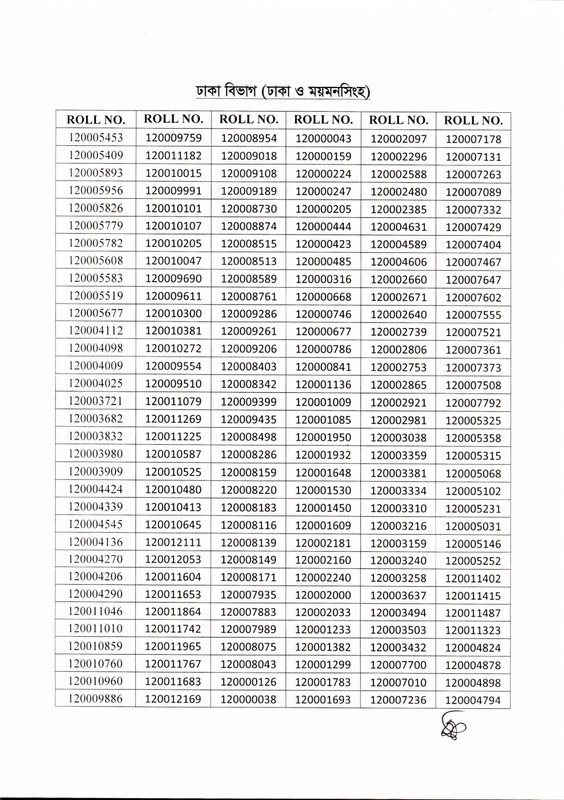 ঢাকা বিভাগ (ঢাকা ও ময়মনসিংহ)

| ROLL NO. | ROLL NO. | ROLL NO. | ROLL NO. | ROLL NO. | ROLL NO. |
|---|---|---|---|---|---|
| 120005453 | 120009759 | 120008954 | 120000043 | 120002097 | 120007178 |
| 120005409 | 120011182 | 120009018 | 120000159 | 120002296 | 120007131 |
| 120005893 | 120010015 | 120009108 | 120000224 | 120002588 | 120007263 |
| 120005956 | 120009991 | 120009189 | 120000247 | 120002480 | 120007089 |
| 120005826 | 120010101 | 120008730 | 120000205 | 120002385 | 120007332 |
| 120005779 | 120010107 | 120008874 | 120000444 | 120004631 | 120007429 |
| 120005782 | 120010205 | 120008515 | 120000423 | 120004589 | 120007404 |
| 120005608 | 120010047 | 120008513 | 120000485 | 120004606 | 120007467 |
| 120005583 | 120009690 | 120008589 | 120000316 | 120002660 | 120007647 |
| 120005519 | 120009611 | 120008761 | 120000668 | 120002671 | 120007602 |
| 120005677 | 120010300 | 120009286 | 120000746 | 120002640 | 120007555 |
| 120004112 | 120010381 | 120009261 | 120000677 | 120002739 | 120007521 |
| 120004098 | 120010272 | 120009206 | 120000786 | 120002806 | 120007361 |
| 120004009 | 120009554 | 120008403 | 120000841 | 120002753 | 120007373 |
| 120004025 | 120009510 | 120008342 | 120001136 | 120002865 | 120007508 |
| 120003721 | 120011079 | 120009399 | 120001009 | 120002921 | 120007792 |
| 120003682 | 120011269 | 120009435 | 120001085 | 120002981 | 120005325 |
| 120003832 | 120011225 | 120008498 | 120001950 | 120003038 | 120005358 |
| 120003980 | 120010587 | 120008286 | 120001932 | 120003359 | 120005315 |
| 120003909 | 120010525 | 120008159 | 120001648 | 120003381 | 120005068 |
| 120004424 | 120010480 | 120008220 | 120001530 | 120003334 | 120005102 |
| 120004339 | 120010413 | 120008183 | 120001450 | 120003310 | 120005231 |
| 120004545 | 120010645 | 120008116 | 120001609 | 120003216 | 120005031 |
| 120004136 | 120012111 | 120008139 | 120002181 | 120003159 | 120005146 |
| 120004270 | 120012053 | 120008149 | 120002160 | 120003240 | 120005252 |
| 120004206 | 120011604 | 120008171 | 120002240 | 120003258 | 120011402 |
| 120004290 | 120011653 | 120007935 | 120002000 | 120003637 | 120011415 |
| 120011046 | 120011864 | 120007883 | 120002033 | 120003494 | 120011487 |
| 120011010 | 120011742 | 120007989 | 120001233 | 120003503 | 120011323 |
| 120010859 | 120011965 | 120008075 | 120001382 | 120003432 | 120004824 |
| 120010760 | 120011767 | 120008043 | 120001299 | 120007700 | 120004878 |
| 120010960 | 120011683 | 120000126 | 120001783 | 120007010 | 120004898 |
| 120009886 | 120012169 | 120000038 | 120001693 | 120007236 | 120004794 |